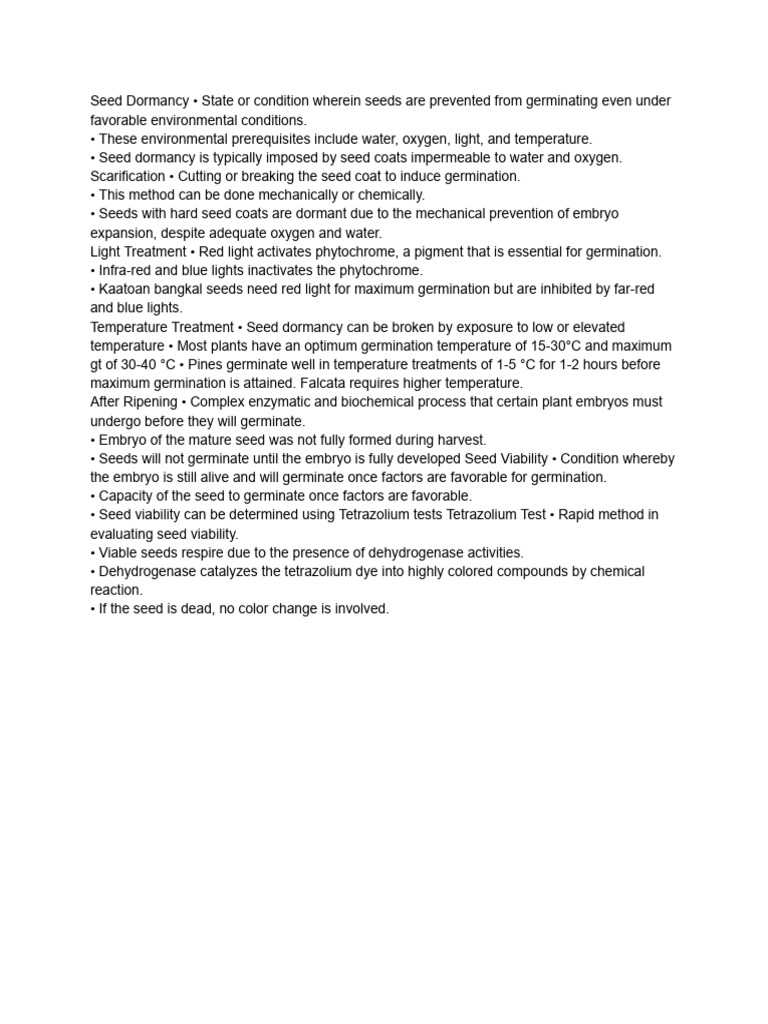 Seed Dormancy • State or condition wherein seeds are prevented from germinating even under favorable environmental conditions.
• These environmental prerequisites include water, oxygen, light, and temperature.
• Seed dormancy is typically imposed by seed coats impermeable to water and oxygen.
Scarification • Cutting or breaking the seed coat to induce germination.
• This method can be done mechanically or chemically.
• Seeds with hard seed coats are dormant due to the mechanical prevention of embryo expansion, despite adequate oxygen and water.
Light Treatment • Red light activates phytochrome, a pigment that is essential for germination.
• Infra-red and blue lights inactivates the phytochrome.
• Kaatoan bangkal seeds need red light for maximum germination but are inhibited by far-red and blue lights.
Temperature Treatment • Seed dormancy can be broken by exposure to low or elevated temperature • Most plants have an optimum germination temperature of 15-30°C and maximum gt of 30-40 °C • Pines germinate well in temperature treatments of 1-5 °C for 1-2 hours before maximum germination is attained. Falcata requires higher temperature.
After Ripening • Complex enzymatic and biochemical process that certain plant embryos must undergo before they will germinate.
• Embryo of the mature seed was not fully formed during harvest.
• Seeds will not germinate until the embryo is fully developed Seed Viability • Condition whereby the embryo is still alive and will germinate once factors are favorable for germination.
• Capacity of the seed to germinate once factors are favorable.
• Seed viability can be determined using Tetrazolium tests Tetrazolium Test • Rapid method in evaluating seed viability.
• Viable seeds respire due to the presence of dehydrogenase activities.
• Dehydrogenase catalyzes the tetrazolium dye into highly colored compounds by chemical reaction.
• If the seed is dead, no color change is involved.